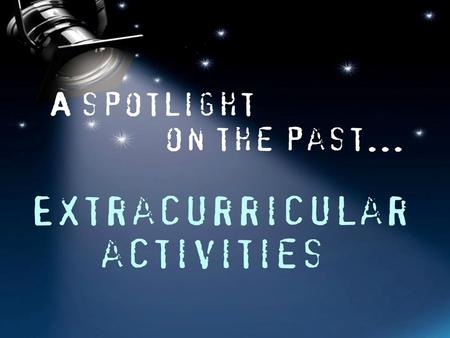 A SPOTLIGHT
ON THE PAST...

EXTRACURRICULAR
ACTIVITIES